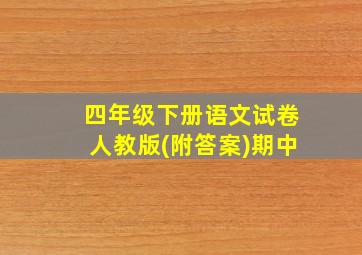 四年级下册语文试卷
人教版(附答案)期中